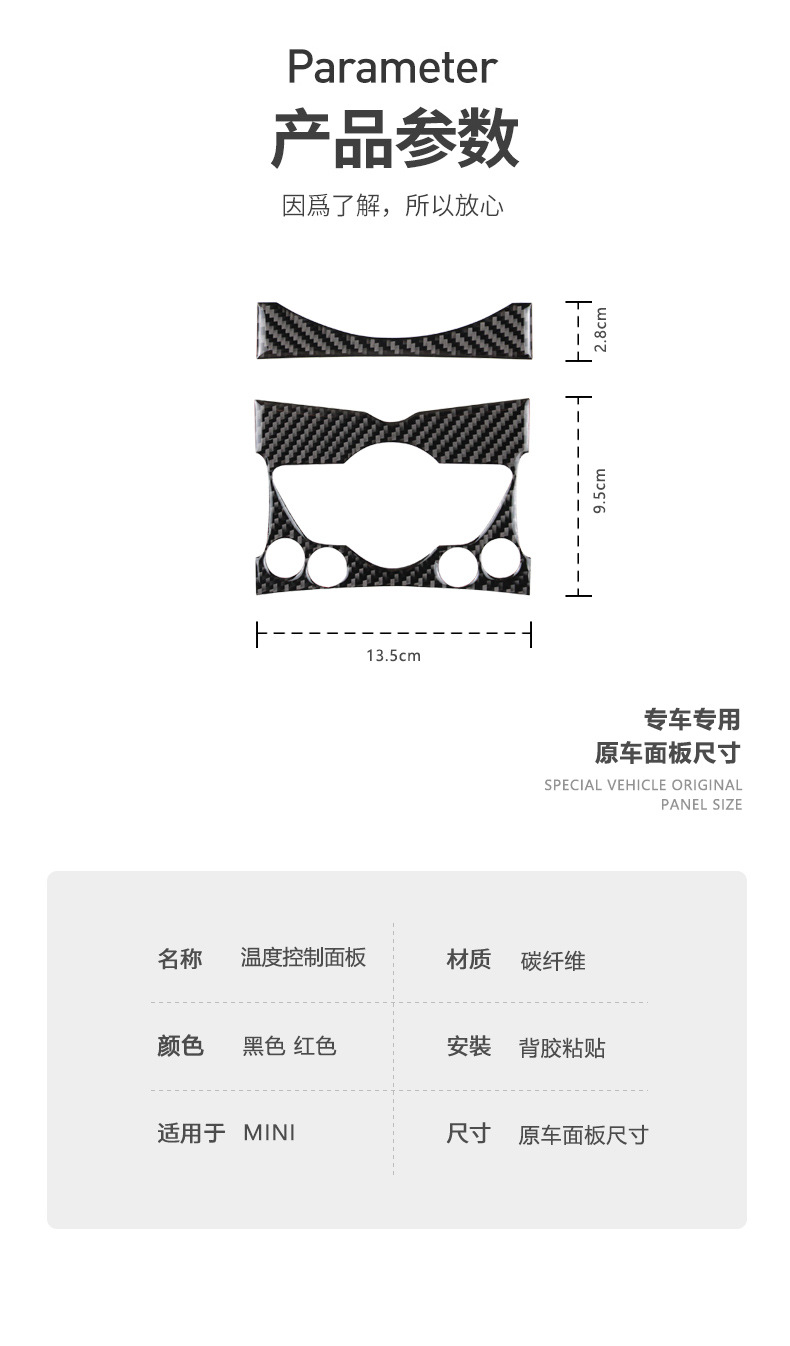 Parameter
产品参数
因爲了解，所以放心

2.8cm
9.5cm
13.5cm

专车专用
原车面板尺寸
SPECIAL VEHICLE ORIGINAL PANEL SIZE

| 名称 | 温度控制面板 | 材质 | 碳纤维 |
|---|---|---|---|
| 颜色 | 黑色 红色 | 安装 | 背胶粘贴 |
| 适用于 | MINI | 尺寸 | 原车面板尺寸 |